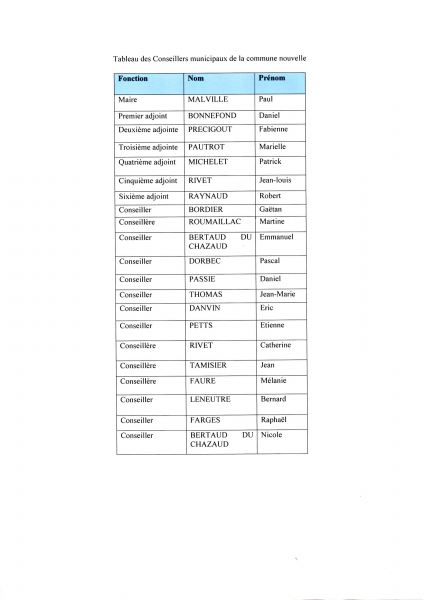 Tableau des Conseillers municipaux de la commune nouvelle

| Fonction | Nom | Prénom |
|---|---|---|
| Maire | MALVILLE | Paul |
| Premier adjoint | BONNEFOND | Daniel |
| Deuxième adjointe | PRECIGOUT | Fabienne |
| Troisième adjointe | PAUTROT | Marielle |
| Quatrième adjoint | MICHELET | Patrick |
| Cinquième adjoint | RIVET | Jean-louis |
| Sixième adjoint | RAYNAUD | Robert |
| Conseiller | BORDIER | Gaëtan |
| Conseillère | ROUMAILLAC | Martine |
| Conseiller | BERTAUD DU CHAZAUD | Emmanuel |
| Conseiller | DORBEC | Pascal |
| Conseiller | PASSIE | Daniel |
| Conseiller | THOMAS | Jean-Marie |
| Conseiller | DANVIN | Eric |
| Conseiller | PETTS | Etienne |
| Conseillère | RIVET | Catherine |
| Conseillère | TAMISIER | Jean |
| Conseillère | FAURE | Mélanie |
| Conseiller | LENEUTRE | Bernard |
| Conseiller | FARGES | Raphaël |
| Conseiller | BERTAUD DU CHAZAUD | Nicole |